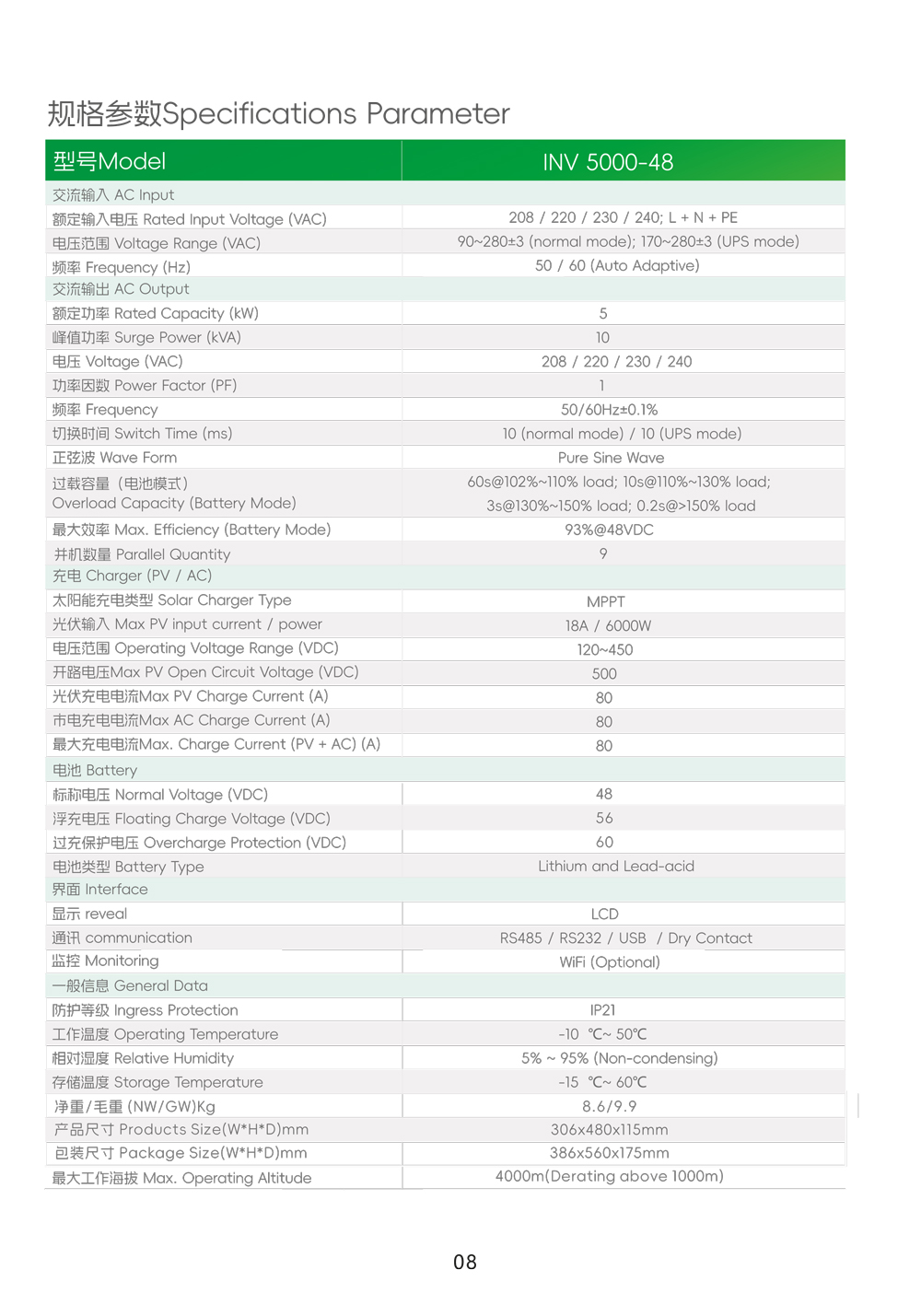 规格参数Specifications Parameter

| 型号Model | INV 5000-48 |
|---|---|
| 交流输入 AC Input | |
| 额定输入电压 Rated Input Voltage (VAC) | 208 / 220 / 230 / 240; L + N + PE |
| 电压范围 Voltage Range (VAC) | 90~280±3 (normal mode); 170~280±3 (UPS mode) |
| 频率 Frequency (Hz) | 50 / 60 (Auto Adaptive) |
| 交流输出 AC Output | |
| 额定功率 Rated Capacity (kW) | 5 |
| 峰值功率 Surge Power (kVA) | 10 |
| 电压 Voltage (VAC) | 208 / 220 / 230 / 240 |
| 功率因数 Power Factor (PF) | 1 |
| 频率 Frequency | 50/60Hz±0.1% |
| 切换时间 Switch Time (ms) | 10 (normal mode) / 10 (UPS mode) |
| 正弦波 Wave Form | Pure Sine Wave |
| 过载容量（电池模式） Overload Capacity (Battery Mode) | 60s@102%~110% load; 10s@110%~130% load; 3s@130%~150% load; 0.2s@>150% load |
| 最大效率 Max. Efficiency (Battery Mode) | 93%@48VDC |
| 并机数量 Parallel Quantity | 9 |
| 充电 Charger (PV / AC) | |
| 太阳能充电类型 Solar Charger Type | MPPT |
| 光伏输入 Max PV input current / power | 18A / 6000W |
| 电压范围 Operating Voltage Range (VDC) | 120~450 |
| 开路电压Max PV Open Circuit Voltage (VDC) | 500 |
| 光伏充电电流Max PV Charge Current (A) | 80 |
| 市电充电电流Max AC Charge Current (A) | 80 |
| 最大充电电流Max. Charge Current (PV + AC) (A) | 80 |
| 电池 Battery | |
| 标称电压 Normal Voltage (VDC) | 48 |
| 浮充电压 Floating Charge Voltage (VDC) | 56 |
| 过充保护电压 Overcharge Protection (VDC) | 60 |
| 电池类型 Battery Type | Lithium and Lead-acid |
| 界面 Interface | |
| 显示 reveal | LCD |
| 通讯 communication | RS485 / RS232 / USB / Dry Contact |
| 监控 Monitoring | WiFi (Optional) |
| 一般信息 General Data | |
| 防护等级 Ingress Protection | IP21 |
| 工作温度 Operating Temperature | -10 ℃~ 50℃ |
| 相对湿度 Relative Humidity | 5% ~ 95% (Non-condensing) |
| 存储温度 Storage Temperature | -15 ℃~ 60℃ |
| 净重/毛重 (NW/GW)Kg | 8.6/9.9 |
| 产品尺寸 Products Size(W*H*D)mm | 306x480x115mm |
| 包装尺寸 Package Size(W*H*D)mm | 386x560x175mm |
| 最大工作海拔 Max. Operating Altitude | 4000m(Derating above 1000m) |

08